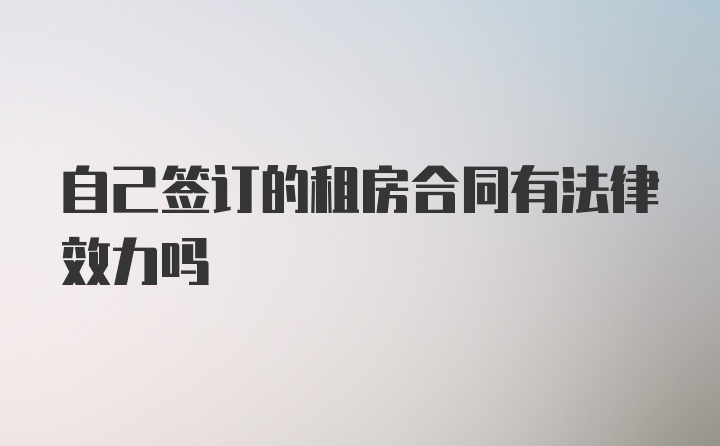 自己签订的租房合同有法律效力吗